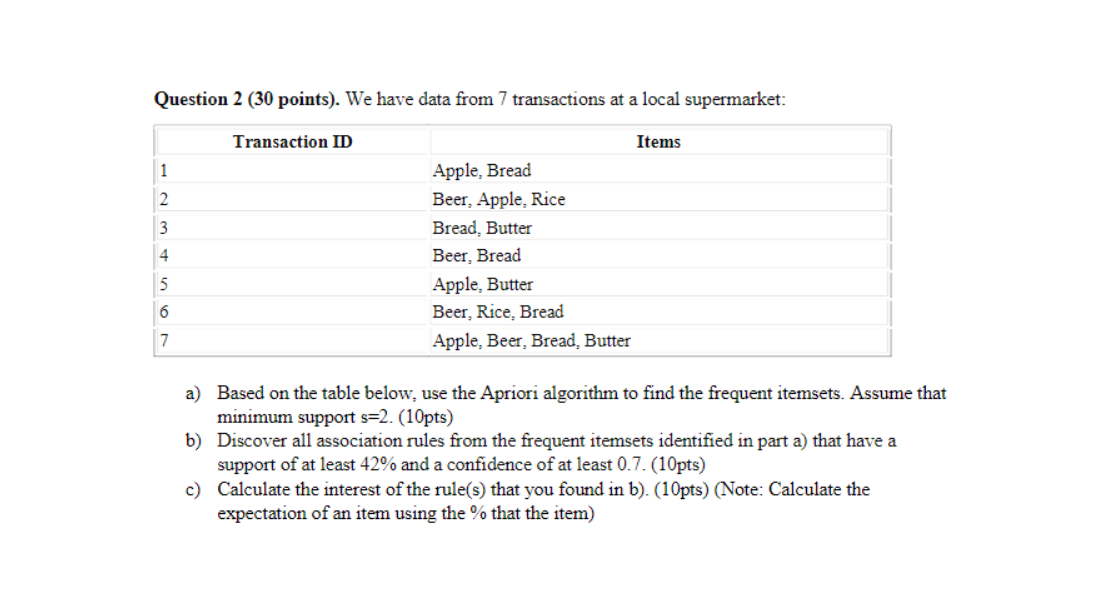 **Question 2 (30 points).** We have data from 7 transactions at a local supermarket:

| Transaction ID | Items |
|---|---|
| 1 | Apple, Bread |
| 2 | Beer, Apple, Rice |
| 3 | Bread, Butter |
| 4 | Beer, Bread |
| 5 | Apple, Butter |
| 6 | Beer, Rice, Bread |
| 7 | Apple, Beer, Bread, Butter |

a) Based on the table below, use the Apriori algorithm to find the frequent itemsets. Assume that minimum support s=2. (10pts)

b) Discover all association rules from the frequent itemsets identified in part a) that have a support of at least 42% and a confidence of at least 0.7. (10pts)

c) Calculate the interest of the rule(s) that you found in b). (10pts) (Note: Calculate the expectation of an item using the % that the item)